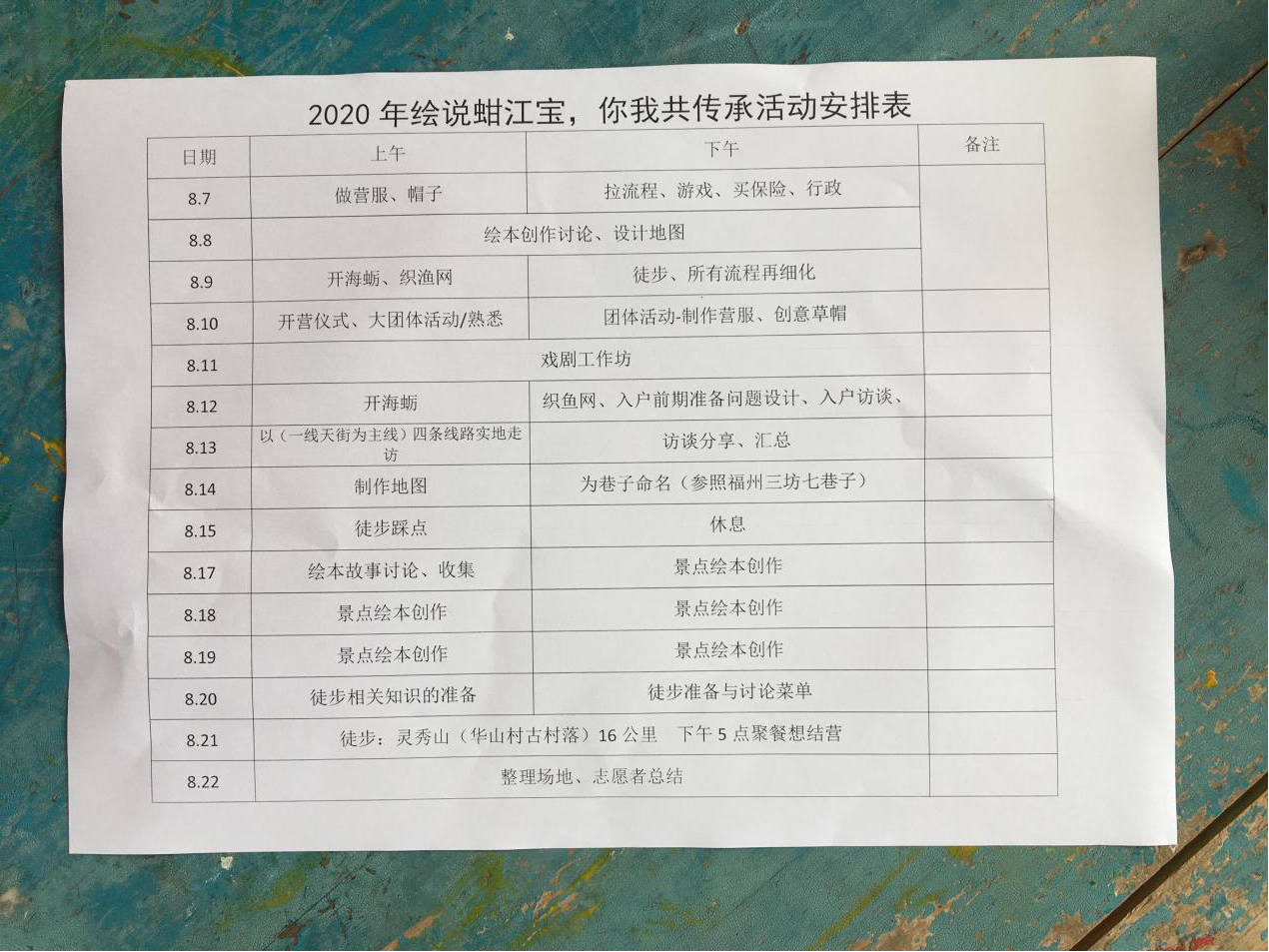 2020 年绘说蚶江宝，你我共传承活动安排表

| 日期 | 上午 | 下午 | 备注 |
|---|---|---|---|
| 8.7 | 做营服、帽子 | 拉流程、游戏、买保险、行政 | |
| 8.8 | 绘本创作讨论、设计地图 | | |
| 8.9 | 开海蛎、织渔网 | 徒步、所有流程再细化 | |
| 8.10 | 开营仪式、大团体活动/熟悉 | 团体活动-制作营服、创意草帽 | |
| 8.11 | 戏剧工作坊 | | |
| 8.12 | 开海蛎 | 织鱼网、入户前期准备问题设计、入户访谈、 | |
| 8.13 | 以（一线天街为主线）四条线路实地走访 | 访谈分享、汇总 | |
| 8.14 | 制作地图 | 为巷子命名（参照福州三坊七巷子） | |
| 8.15 | 徒步踩点 | 休息 | |
| 8.17 | 绘本故事讨论、收集 | 景点绘本创作 | |
| 8.18 | 景点绘本创作 | 景点绘本创作 | |
| 8.19 | 景点绘本创作 | 景点绘本创作 | |
| 8.20 | 徒步相关知识的准备 | 徒步准备与讨论菜单 | |
| 8.21 | 徒步：灵秀山（华山村古村落）16 公里　下午 5 点聚餐想结营 | | |
| 8.22 | 整理场地、志愿者总结 | | |